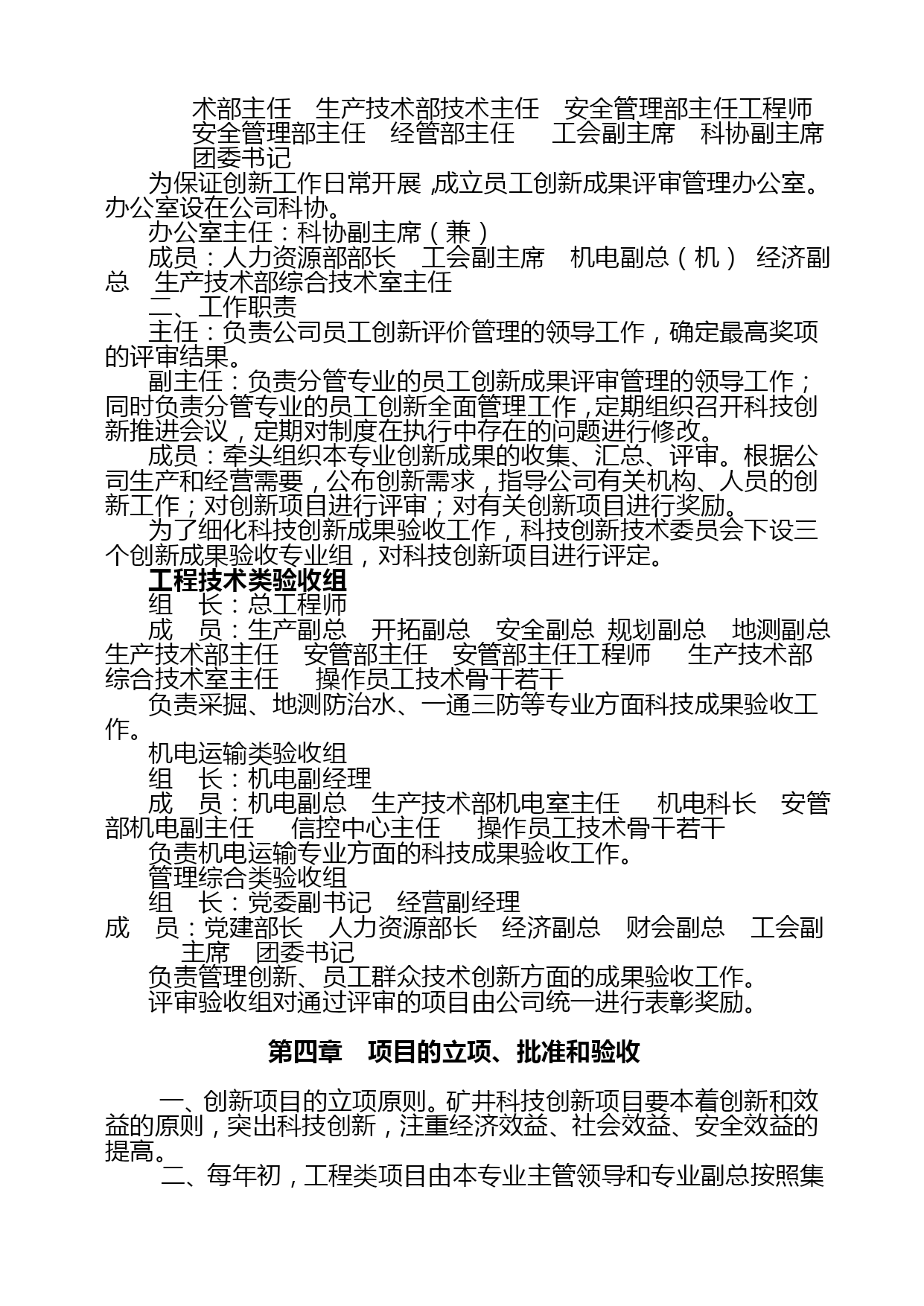 术部主任　生产技术部技术主任　安全管理部主任工程师　安全管理部主任　经管部主任　　工会副主席　科协副主席　团委书记

为保证创新工作日常开展，成立员工创新成果评审管理办公室。办公室设在公司科协。

办公室主任：科协副主席（兼）

成员：人力资源部部长　工会副主席　机电副总（机）　经济副总　生产技术部综合技术室主任

二、工作职责

主任：负责公司员工创新评价管理的领导工作，确定最高奖项的评审结果。

副主任：负责分管专业的员工创新成果评审管理的领导工作；同时负责分管专业的员工创新全面管理工作，定期组织召开科技创新推进会议，定期对制度在执行中存在的问题进行修改。

成员：牵头组织本专业创新成果的收集、汇总、评审。根据公司生产和经营需要，公布创新需求，指导公司有关机构、人员的创新工作；对创新项目进行评审；对有关创新项目进行奖励。

为了细化科技创新成果验收工作，科技创新技术委员会下设三个创新成果验收专业组，对科技创新项目进行评定。

工程技术类验收组

组　长：总工程师

成　员：生产副总　开拓副总　安全副总 规划副总　地测副总　生产技术部主任　安管部主任　安管部主任工程师　　生产技术部综合技术室主任　　操作员工技术骨干若干

负责采掘、地测防治水、一通三防等专业方面科技成果验收工作。

机电运输类验收组

组　长：机电副经理

成　员：机电副总　生产技术部机电室主任　　机电科长　安管部机电副主任　　信控中心主任　　操作员工技术骨干若干

负责机电运输专业方面的科技成果验收工作。

管理综合类验收组

组　长：党委副书记　经营副经理

成　员：党建部长　人力资源部长　经济副总　财会副总　工会副主席　团委书记

负责管理创新、员工群众技术创新方面的成果验收工作。

评审验收组对通过评审的项目由公司统一进行表彰奖励。

第四章　项目的立项、批准和验收

一、创新项目的立项原则。矿井科技创新项目要本着创新和效益的原则，突出科技创新，注重经济效益、社会效益、安全效益的提高。

二、每年初，工程类项目由本专业主管领导和专业副总按照集